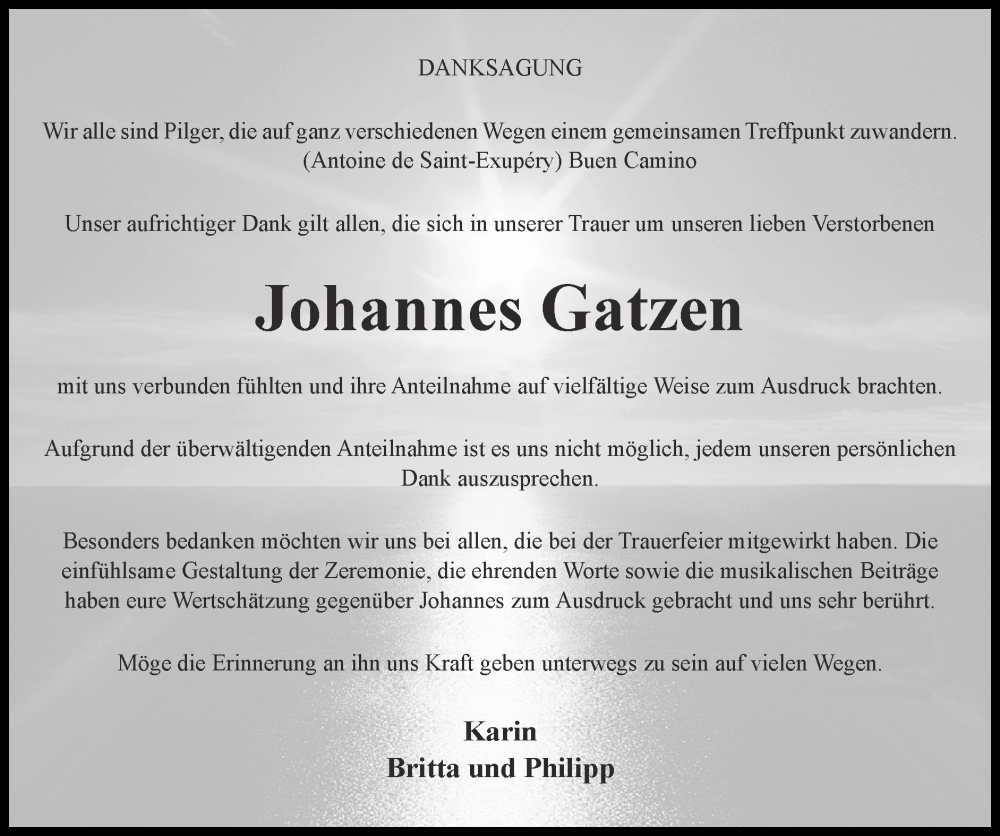 DANKSAGUNG

Wir alle sind Pilger, die auf ganz verschiedenen Wegen einem gemeinsamen Treffpunkt zuwandern. (Antoine de Saint-Exupéry) Buen Camino

Unser aufrichtiger Dank gilt allen, die sich in unserer Trauer um unseren lieben Verstorbenen

Johannes Gatzen

mit uns verbunden fühlten und ihre Anteilnahme auf vielfältige Weise zum Ausdruck brachten.

Aufgrund der überwältigenden Anteilnahme ist es uns nicht möglich, jedem unseren persönlichen Dank auszusprechen.

Besonders bedanken möchten wir uns bei allen, die bei der Trauerfeier mitgewirkt haben. Die einfühlsame Gestaltung der Zeremonie, die ehrenden Worte sowie die musikalischen Beiträge haben eure Wertschätzung gegenüber Johannes zum Ausdruck gebracht und uns sehr berührt.

Möge die Erinnerung an ihn uns Kraft geben unterwegs zu sein auf vielen Wegen.

Karin
Britta und Philipp